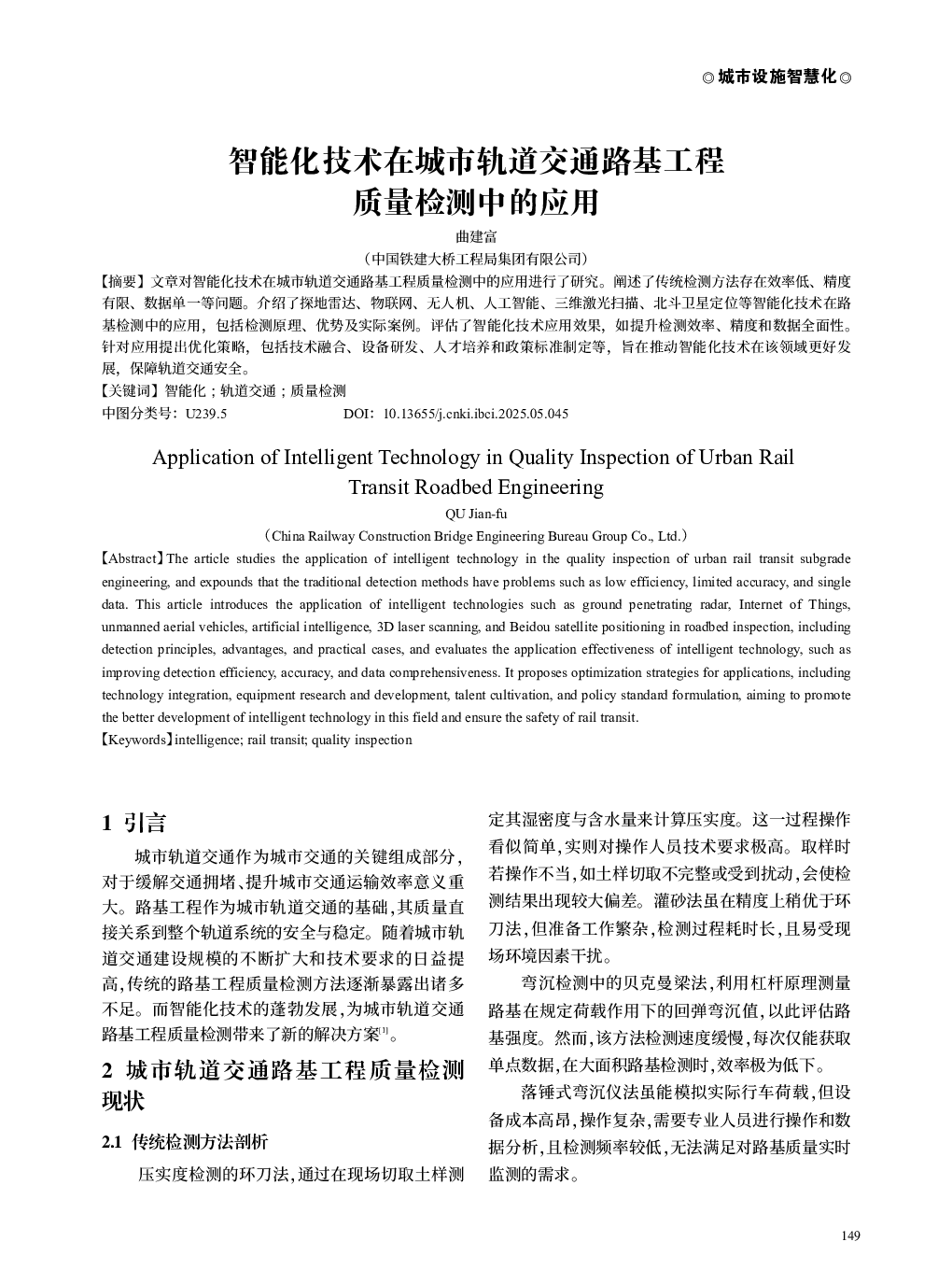 ◎城市设施智慧化◎

智能化技术在城市轨道交通路基工程质量检测中的应用

曲建富

（中国铁建大桥工程局集团有限公司）

【摘要】文章对智能化技术在城市轨道交通路基工程质量检测中的应用进行了研究。阐述了传统检测方法存在效率低、精度有限、数据单一等问题。介绍了探地雷达、物联网、无人机、人工智能、三维激光扫描、北斗卫星定位等智能化技术在路基检测中的应用，包括检测原理、优势及实际案例。评估了智能化技术应用效果，如提升检测效率、精度和数据全面性。针对应用提出优化策略，包括技术融合、设备研发、人才培养和政策标准制定等，旨在推动智能化技术在该领域更好发展，保障轨道交通安全。

【关键词】智能化；轨道交通；质量检测

中图分类号：U239.5　　DOI：10.13655/j.cnki.ibci.2025.05.045

Application of Intelligent Technology in Quality Inspection of Urban Rail Transit Roadbed Engineering

QU Jian-fu

（China Railway Construction Bridge Engineering Bureau Group Co., Ltd.）

【Abstract】The article studies the application of intelligent technology in the quality inspection of urban rail transit subgrade engineering, and expounds that the traditional detection methods have problems such as low efficiency, limited accuracy, and single data. This article introduces the application of intelligent technologies such as ground penetrating radar, Internet of Things, unmanned aerial vehicles, artificial intelligence, 3D laser scanning, and Beidou satellite positioning in roadbed inspection, including detection principles, advantages, and practical cases, and evaluates the application effectiveness of intelligent technology, such as improving detection efficiency, accuracy, and data comprehensiveness. It proposes optimization strategies for applications, including technology integration, equipment research and development, talent cultivation, and policy standard formulation, aiming to promote the better development of intelligent technology in this field and ensure the safety of rail transit.

【Keywords】intelligence; rail transit; quality inspection

1 引言

城市轨道交通作为城市交通的关键组成部分，对于缓解交通拥堵、提升城市交通运输效率意义重大。路基工程作为城市轨道交通的基础，其质量直接关系到整个轨道系统的安全与稳定。随着城市轨道交通建设规模的不断扩大和技术要求的日益提高，传统的路基工程质量检测方法逐渐暴露出诸多不足。而智能化技术的蓬勃发展，为城市轨道交通路基工程质量检测带来了新的解决方案$^{[1]}$。

2 城市轨道交通路基工程质量检测现状

2.1 传统检测方法剖析

压实度检测的环刀法，通过在现场切取土样测定其湿密度与含水量来计算压实度。这一过程操作看似简单，实则对操作人员技术要求极高。取样时若操作不当，如土样切取不完整或受到扰动，会使检测结果出现较大偏差。灌砂法虽在精度上稍优于环刀法，但准备工作繁杂，检测过程耗时长，且易受现场环境因素干扰。

弯沉检测中的贝克曼梁法，利用杠杆原理测量路基在规定荷载作用下的回弹弯沉值，以此评估路基强度。然而，该方法检测速度缓慢，每次仅能获取单点数据，在大面积路基检测时，效率极为低下。

落锤式弯沉仪法虽能模拟实际行车荷载，但设备成本高昂，操作复杂，需要专业人员进行操作和数据分析，且检测频率较低，无法满足对路基质量实时监测的需求。

149